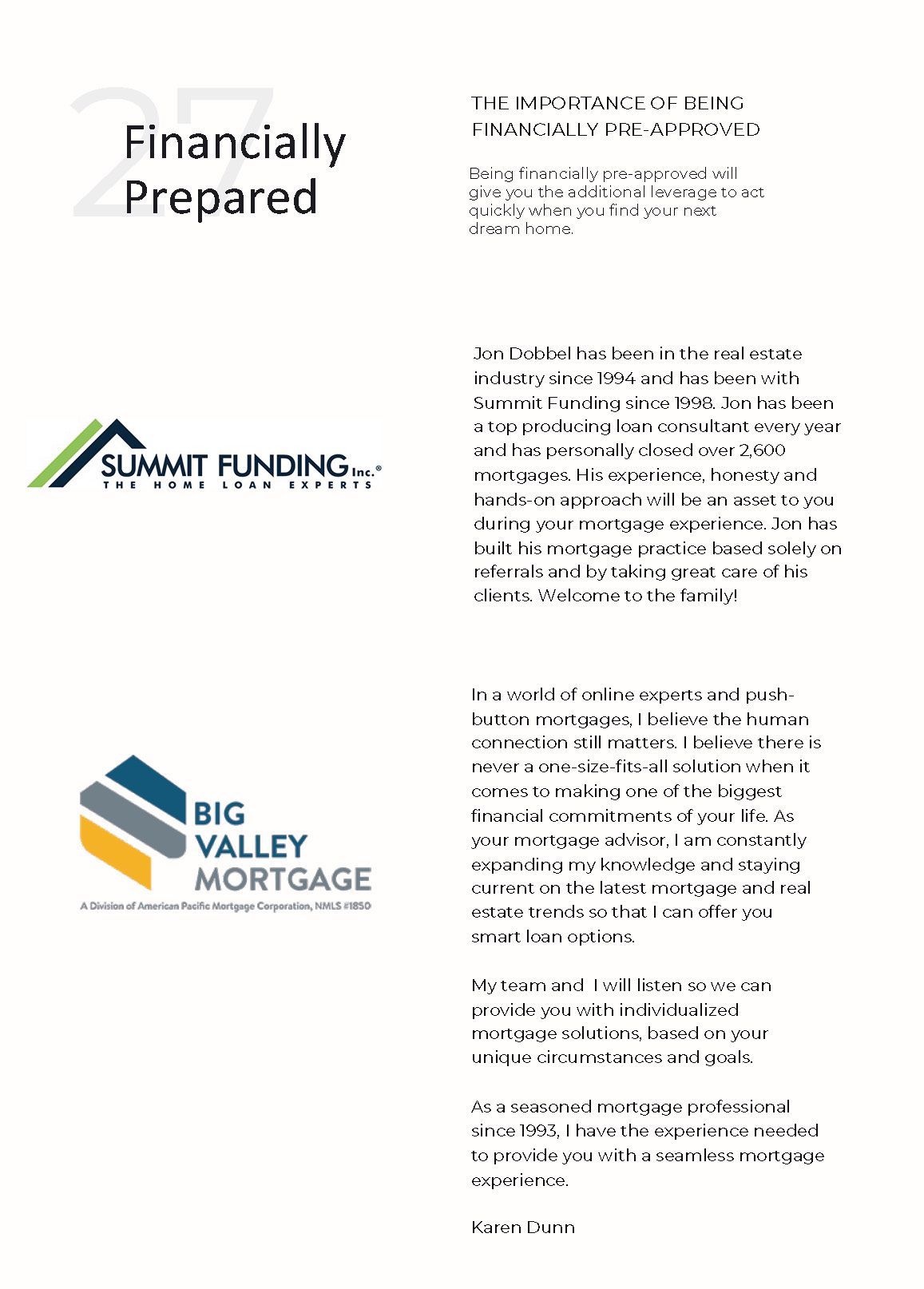 27

Financially Prepared

THE IMPORTANCE OF BEING FINANCIALLY PRE-APPROVED

Being financially pre-approved will give you the additional leverage to act quickly when you find your next dream home.

SUMMIT FUNDING Inc.®
THE HOME LOAN EXPERTS

Jon Dobbel has been in the real estate industry since 1994 and has been with Summit Funding since 1998. Jon has been a top producing loan consultant every year and has personally closed over 2,600 mortgages. His experience, honesty and hands-on approach will be an asset to you during your mortgage experience. Jon has built his mortgage practice based solely on referrals and by taking great care of his clients. Welcome to the family!

BIG VALLEY MORTGAGE
A Division of American Pacific Mortgage Corporation, NMLS #1850

In a world of online experts and push-button mortgages, I believe the human connection still matters. I believe there is never a one-size-fits-all solution when it comes to making one of the biggest financial commitments of your life. As your mortgage advisor, I am constantly expanding my knowledge and staying current on the latest mortgage and real estate trends so that I can offer you smart loan options.

My team and I will listen so we can provide you with individualized mortgage solutions, based on your unique circumstances and goals.

As a seasoned mortgage professional since 1993, I have the experience needed to provide you with a seamless mortgage experience.

Karen Dunn